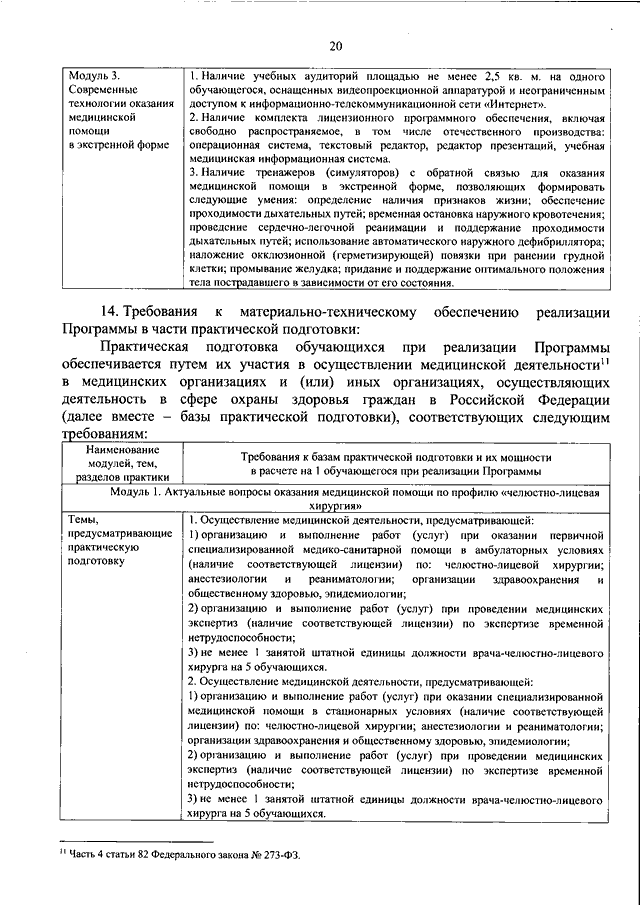 20

| Модуль 3. Современные технологии оказания медицинской помощи в экстренной форме | 1. Наличие учебных аудиторий площадью не менее 2,5 кв. м. на одного обучающегося, оснащенных видеопроекционной аппаратурой и неограниченным доступом к информационно-телекоммуникационной сети «Интернет». 2. Наличие комплекта лицензионного программного обеспечения, включая свободно распространяемое, в том числе отечественного производства: операционная система, текстовый редактор, редактор презентаций, учебная медицинская информационная система. 3. Наличие тренажеров (симуляторов) с обратной связью для оказания медицинской помощи в экстренной форме, позволяющих формировать следующие умения: определение наличия признаков жизни; обеспечение проходимости дыхательных путей; временная остановка наружного кровотечения; проведение сердечно-легочной реанимации и поддержание проходимости дыхательных путей; использование автоматического наружного дефибриллятора; наложение окклюзионной (герметизирующей) повязки при ранении грудной клетки; промывание желудка; придание и поддержание оптимального положения тела пострадавшего в зависимости от его состояния. |
|---|---|

14. Требования к материально-техническому обеспечению реализации Программы в части практической подготовки:

Практическая подготовка обучающихся при реализации Программы обеспечивается путем их участия в осуществлении медицинской деятельности$^{11}$ в медицинских организациях и (или) иных организациях, осуществляющих деятельность в сфере охраны здоровья граждан в Российской Федерации (далее вместе – базы практической подготовки), соответствующих следующим требованиям:

| Наименование модулей, тем, разделов практики | Требования к базам практической подготовки и их мощности в расчете на 1 обучающегося при реализации Программы |
|---|---|
| Модуль 1. Актуальные вопросы оказания медицинской помощи по профилю «челюстно-лицевая хирургия» | |
| Темы, предусматривающие практическую подготовку | 1. Осуществление медицинской деятельности, предусматривающей: 1) организацию и выполнение работ (услуг) при оказании первичной специализированной медико-санитарной помощи в амбулаторных условиях (наличие соответствующей лицензии) по: челюстно-лицевой хирургии; анестезиологии и реаниматологии; организации здравоохранения и общественному здоровью, эпидемиологии; 2) организацию и выполнение работ (услуг) при проведении медицинских экспертиз (наличие соответствующей лицензии) по экспертизе временной нетрудоспособности; 3) не менее 1 занятой штатной единицы должности врача-челюстно-лицевого хирурга на 5 обучающихся. 2. Осуществление медицинской деятельности, предусматривающей: 1) организацию и выполнение работ (услуг) при оказании специализированной медицинской помощи в стационарных условиях (наличие соответствующей лицензии) по: челюстно-лицевой хирургии; анестезиологии и реаниматологии; организации здравоохранения и общественному здоровью, эпидемиологии; 2) организацию и выполнение работ (услуг) при проведении медицинских экспертиз (наличие соответствующей лицензии) по экспертизе временной нетрудоспособности; 3) не менее 1 занятой штатной единицы должности врача-челюстно-лицевого хирурга на 5 обучающихся. |

$^{11}$ Часть 4 статьи 82 Федерального закона № 273-ФЗ.